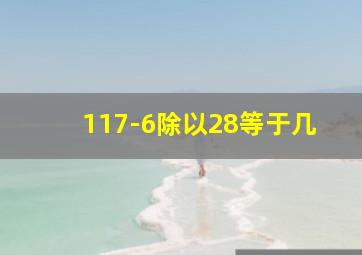 117-6除以28等于几